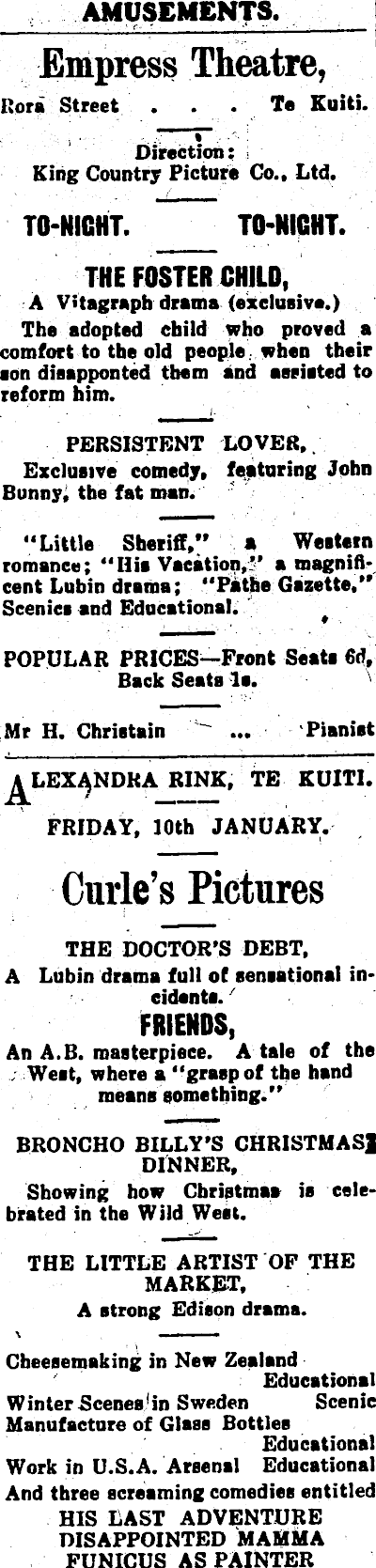 AMUSEMENTS.

Empress Theatre,

Rora Street . . . Te Kuiti.

Direction:
King Country Picture Co., Ltd.

TO-NIGHT. TO-NIGHT.

THE FOSTER CHILD,

A Vitagraph drama (exclusive.)

The adopted child who proved a comfort to the old people when their son disapponted them and assisted to reform him.

PERSISTENT LOVER,

Exclusive comedy, featuring John Bunny, the fat man.

"Little Sheriff," a Western romance; "His Vacation," a magnificent Lubin drama; "Pathe Gazette," Scenics and Educational.

POPULAR PRICES—Front Seats 6d, Back Seats 1s.

Mr H. Christain ... Pianist

ALEXANDRA RINK, TE KUITI.

FRIDAY, 10th JANUARY.

Curle's Pictures

THE DOCTOR'S DEBT,

A Lubin drama full of sensational incidents.

FRIENDS,

An A.B. masterpiece. A tale of the West, where a "grasp of the hand means something."

BRONCHO BILLY'S CHRISTMAS DINNER,

Showing how Christmas is celebrated in the Wild West.

THE LITTLE ARTIST OF THE MARKET,

A strong Edison drama.

Cheesemaking in New Zealand Educational
Winter Scenes in Sweden Scenic
Manufacture of Glass Bottles Educational
Work in U.S.A. Arsenal Educational
And three screaming comedies entitled
HIS LAST ADVENTURE
DISAPPOINTED MAMMA
FUNICUS AS PAINTER